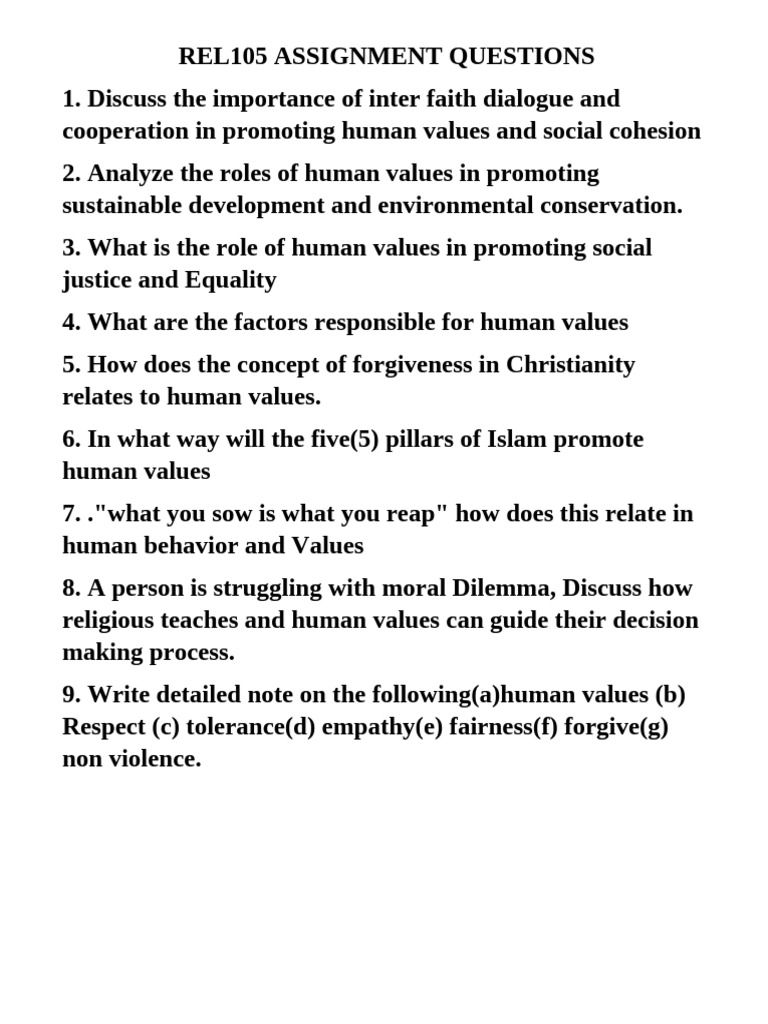 REL105 ASSIGNMENT QUESTIONS

1. Discuss the importance of inter faith dialogue and cooperation in promoting human values and social cohesion

2. Analyze the roles of human values in promoting sustainable development and environmental conservation.

3. What is the role of human values in promoting social justice and Equality

4. What are the factors responsible for human values

5. How does the concept of forgiveness in Christianity relates to human values.

6. In what way will the five(5) pillars of Islam promote human values

7. ."what you sow is what you reap" how does this relate in human behavior and Values

8. A person is struggling with moral Dilemma, Discuss how religious teaches and human values can guide their decision making process.

9. Write detailed note on the following(a)human values (b) Respect (c) tolerance(d) empathy(e) fairness(f) forgive(g) non violence.